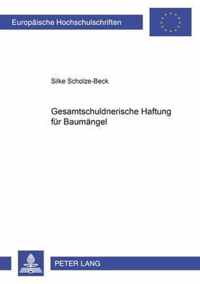 Europäische Hochschulschriften

Silke Scholze-Beck

Gesamtschuldnerische Haftung für Baumängel

PETER LANG